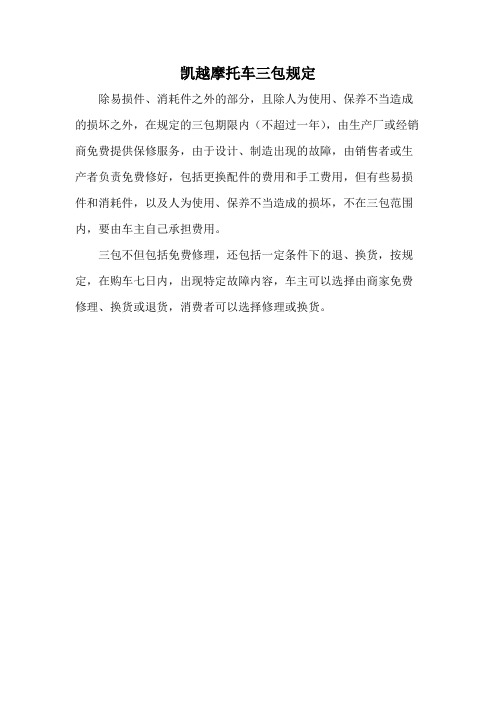 凯越摩托车三包规定

除易损件、消耗件之外的部分，且除人为使用、保养不当造成的损坏之外，在规定的三包期限内（不超过一年），由生产厂或经销商免费提供保修服务，由于设计、制造出现的故障，由销售者或生产者负责免费修好，包括更换配件的费用和手工费用，但有些易损件和消耗件，以及人为使用、保养不当造成的损坏，不在三包范围内，要由车主自己承担费用。

三包不但包括免费修理，还包括一定条件下的退、换货，按规定，在购车七日内，出现特定故障内容，车主可以选择由商家免费修理、换货或退货，消费者可以选择修理或换货。